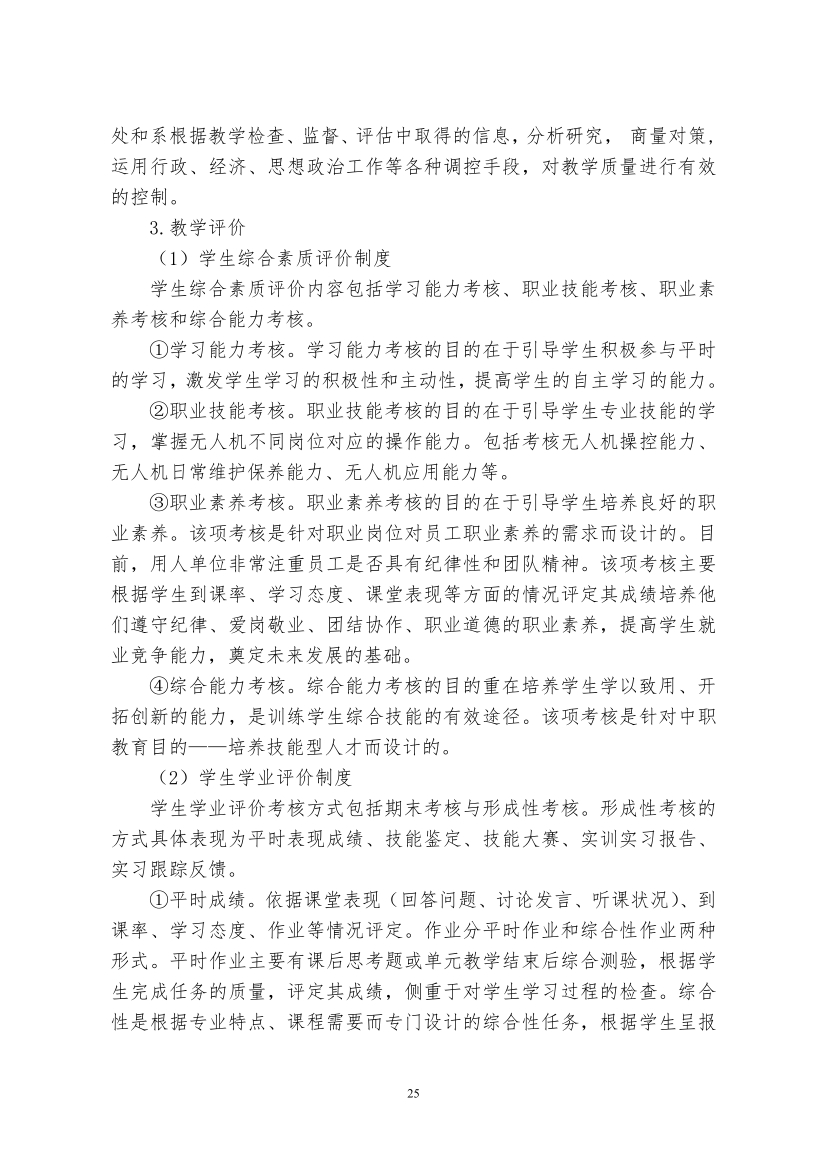 处和系根据教学检查、监督、评估中取得的信息，分析研究， 商量对策，运用行政、经济、思想政治工作等各种调控手段，对教学质量进行有效的控制。

3. 教学评价

（1）学生综合素质评价制度

学生综合素质评价内容包括学习能力考核、职业技能考核、职业素养考核和综合能力考核。

①学习能力考核。学习能力考核的目的在于引导学生积极参与平时的学习，激发学生学习的积极性和主动性，提高学生的自主学习的能力。

②职业技能考核。职业技能考核的目的在于引导学生专业技能的学习，掌握无人机不同岗位对应的操作能力。包括考核无人机操控能力、无人机日常维护保养能力、无人机应用能力等。

③职业素养考核。职业素养考核的目的在于引导学生培养良好的职业素养。该项考核是针对职业岗位对员工职业素养的需求而设计的。目前，用人单位非常注重员工是否具有纪律性和团队精神。该项考核主要根据学生到课率、学习态度、课堂表现等方面的情况评定其成绩培养他们遵守纪律、爱岗敬业、团结协作、职业道德的职业素养，提高学生就业竞争能力，奠定未来发展的基础。

④综合能力考核。综合能力考核的目的重在培养学生学以致用、开拓创新的能力，是训练学生综合技能的有效途径。该项考核是针对中职教育目的——培养技能型人才而设计的。

（2）学生学业评价制度

学生学业评价考核方式包括期末考核与形成性考核。形成性考核的方式具体表现为平时表现成绩、技能鉴定、技能大赛、实训实习报告、实习跟踪反馈。

①平时成绩。依据课堂表现（回答问题、讨论发言、听课状况）、到课率、学习态度、作业等情况评定。作业分平时作业和综合性作业两种形式。平时作业主要有课后思考题或单元教学结束后综合测验，根据学生完成任务的质量，评定其成绩，侧重于对学生学习过程的检查。综合性是根据专业特点、课程需要而专门设计的综合性任务，根据学生呈报

25